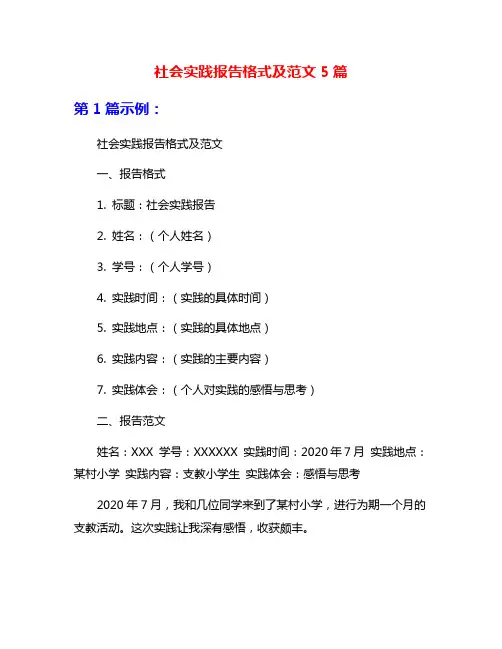 社会实践报告格式及范文 5 篇

第 1 篇示例：

社会实践报告格式及范文

一、报告格式

1. 标题：社会实践报告

2. 姓名：（个人姓名）

3. 学号：（个人学号）

4. 实践时间：（实践的具体时间）

5. 实践地点：（实践的具体地点）

6. 实践内容：（实践的主要内容）

7. 实践体会：（个人对实践的感悟与思考）

二、报告范文

姓名：XXX 学号：XXXXXX 实践时间：2020 年 7 月 实践地点：某村小学 实践内容：支教小学生 实践体会：感悟与思考

2020 年 7 月，我和几位同学来到了某村小学，进行为期一个月的支教活动。这次实践让我深有感悟，收获颇丰。